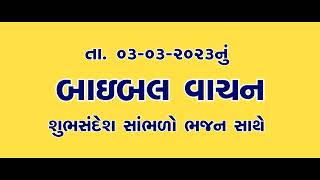 તા. ૦૩-૦૩-૨૦૨૩નું

બાઇબલ વાચન

શુભસંદેશ સાંભળો ભજન સાથે